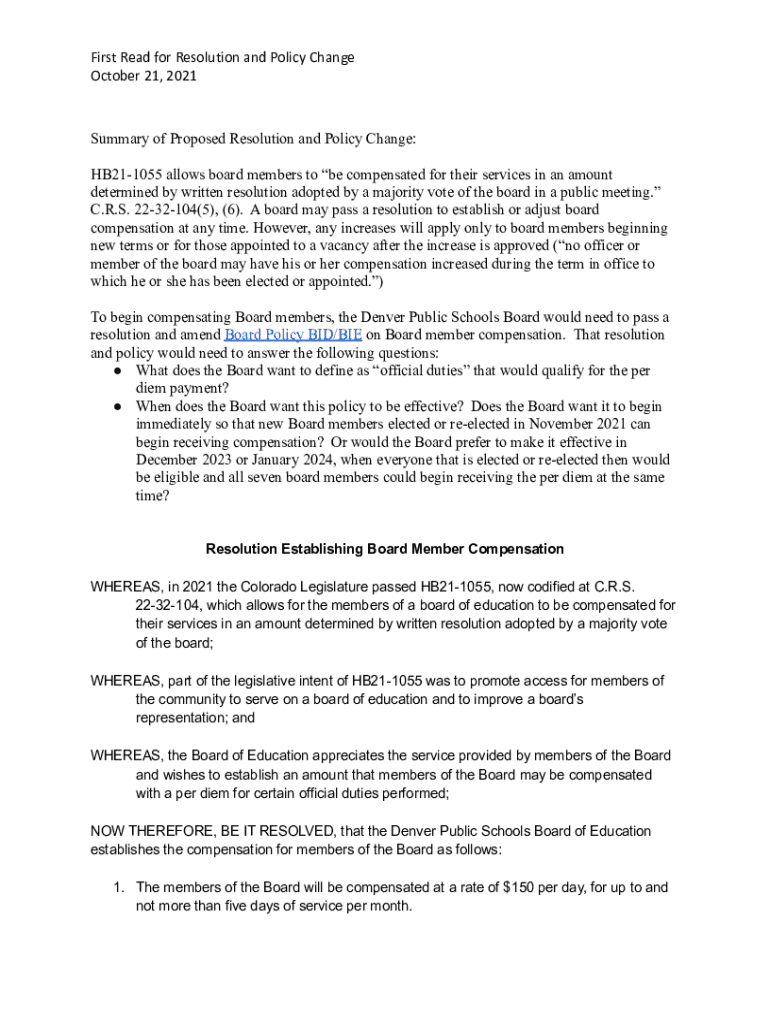 First Read for Resolution and Policy Change
October 21, 2021

Summary of Proposed Resolution and Policy Change:

HB21-1055 allows board members to "be compensated for their services in an amount determined by written resolution adopted by a majority vote of the board in a public meeting." C.R.S. 22-32-104(5), (6). A board may pass a resolution to establish or adjust board compensation at any time. However, any increases will apply only to board members beginning new terms or for those appointed to a vacancy after the increase is approved ("no officer or member of the board may have his or her compensation increased during the term in office to which he or she has been elected or appointed.")

To begin compensating Board members, the Denver Public Schools Board would need to pass a resolution and amend Board Policy BID/BIE on Board member compensation. That resolution and policy would need to answer the following questions:
● What does the Board want to define as "official duties" that would qualify for the per diem payment?
● When does the Board want this policy to be effective? Does the Board want it to begin immediately so that new Board members elected or re-elected in November 2021 can begin receiving compensation? Or would the Board prefer to make it effective in December 2023 or January 2024, when everyone that is elected or re-elected then would be eligible and all seven board members could begin receiving the per diem at the same time?

Resolution Establishing Board Member Compensation

WHEREAS, in 2021 the Colorado Legislature passed HB21-1055, now codified at C.R.S. 22-32-104, which allows for the members of a board of education to be compensated for their services in an amount determined by written resolution adopted by a majority vote of the board;

WHEREAS, part of the legislative intent of HB21-1055 was to promote access for members of the community to serve on a board of education and to improve a board's representation; and

WHEREAS, the Board of Education appreciates the service provided by members of the Board and wishes to establish an amount that members of the Board may be compensated with a per diem for certain official duties performed;

NOW THEREFORE, BE IT RESOLVED, that the Denver Public Schools Board of Education establishes the compensation for members of the Board as follows:

1. The members of the Board will be compensated at a rate of $150 per day, for up to and not more than five days of service per month.